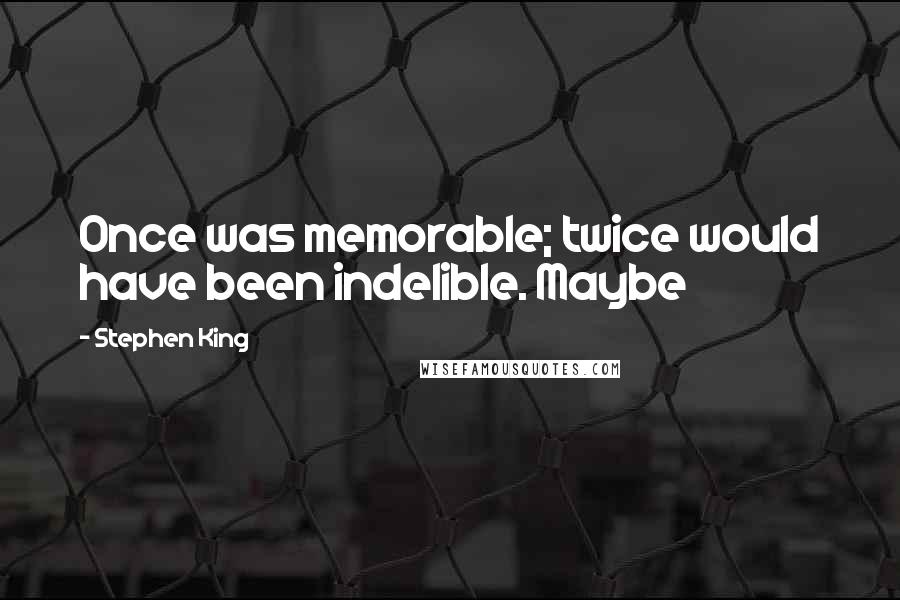 Once was memorable; twice would have been indelible. Maybe

- Stephen King

WISEFAMOUSQUOTES.COM